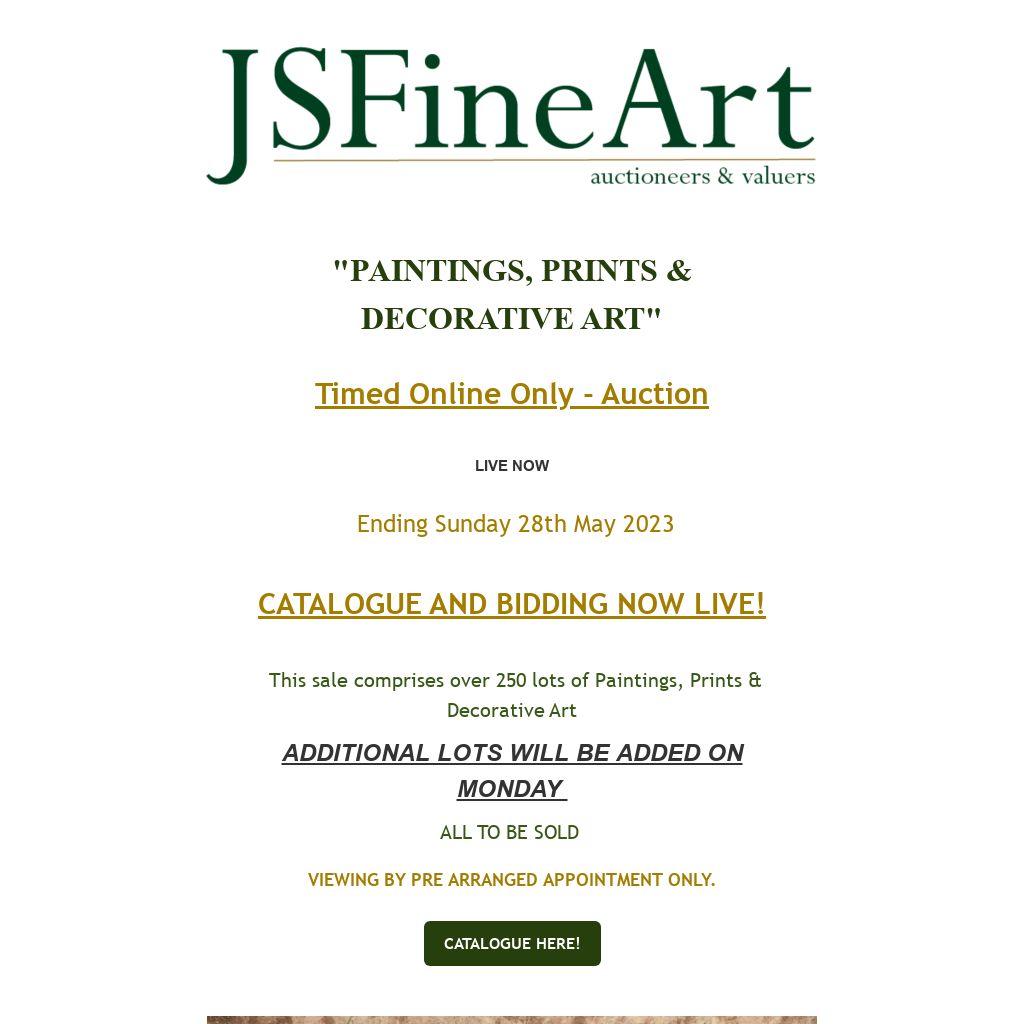 JSFineArt
auctioneers & valuers

"PAINTINGS, PRINTS & DECORATIVE ART"

Timed Online Only - Auction

LIVE NOW

Ending Sunday 28th May 2023

CATALOGUE AND BIDDING NOW LIVE!

This sale comprises over 250 lots of Paintings, Prints & Decorative Art

ADDITIONAL LOTS WILL BE ADDED ON MONDAY

ALL TO BE SOLD

VIEWING BY PRE ARRANGED APPOINTMENT ONLY.

CATALOGUE HERE!